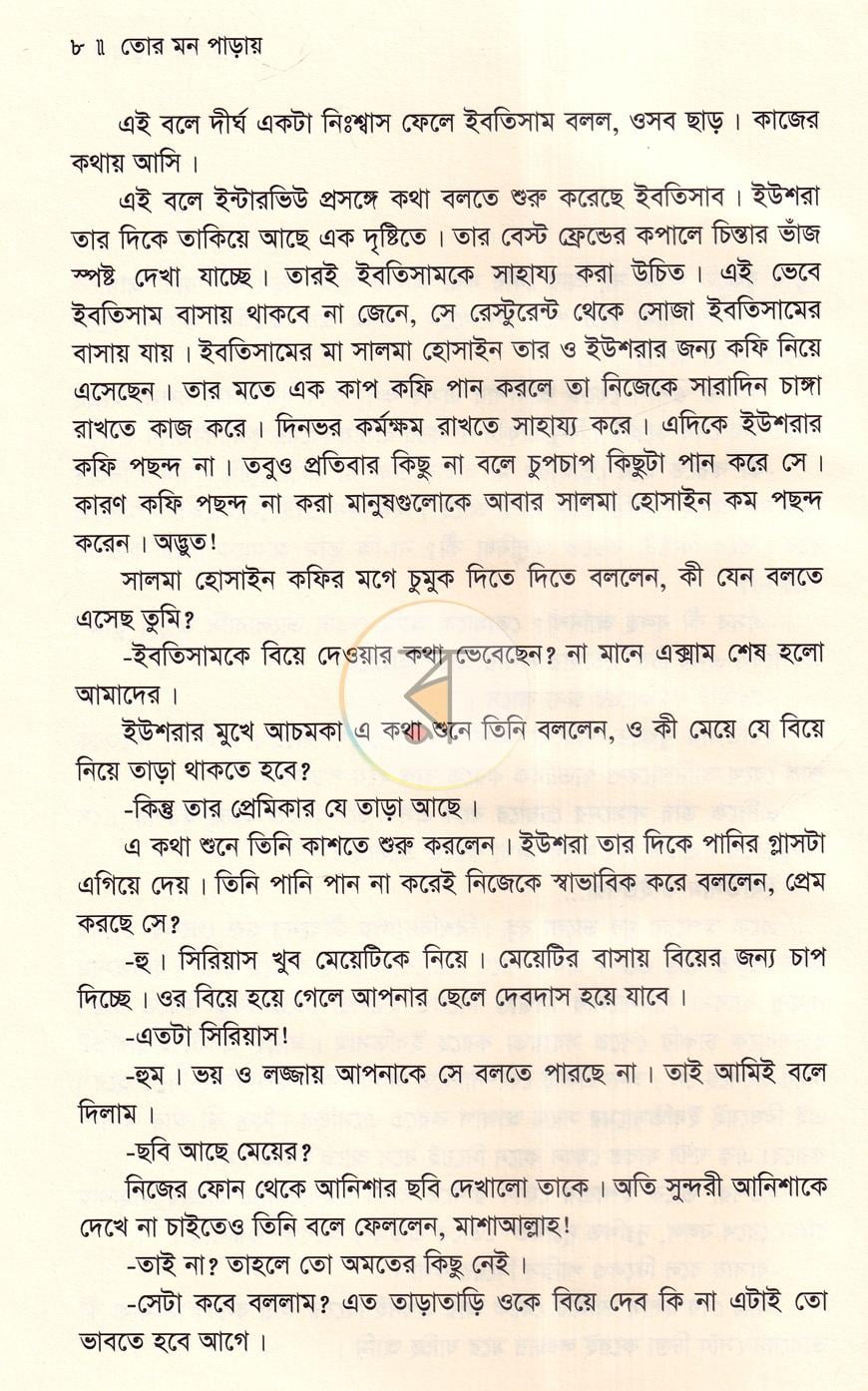 ৮ ॥ তোর মন পাড়ায়

এই বলে দীর্ঘ একটা নিঃশ্বাস ফেলে ইবতিসাম বলল, ওসব ছাড়। কাজের কথায় আসি।

এই বলে ইন্টারভিউ প্রসঙ্গে কথা বলতে শুরু করেছে ইবতিসাব। ইউশরা তার দিকে তাকিয়ে আছে এক দৃষ্টিতে। তার বেস্ট ফ্রেন্ডের কপালে চিন্তার ভাঁজ স্পষ্ট দেখা যাচ্ছে। তারই ইবতিসামকে সাহায্য করা উচিত। এই ভেবে ইবতিসাম বাসায় থাকবে না জেনে, সে রেস্টুরেন্ট থেকে সোজা ইবতিসামের বাসায় যায়। ইবতিসামের মা সালমা হোসাইন তার ও ইউশরার জন্য কফি নিয়ে এসেছেন। তার মতে এক কাপ কফি পান করলে তা নিজেকে সারাদিন চাঙ্গা রাখতে কাজ করে। দিনভর কর্মক্ষম রাখতে সাহায্য করে। এদিকে ইউশরার কফি পছন্দ না। তবুও প্রতিবার কিছু না বলে চুপচাপ কিছুটা পান করে সে। কারণ কফি পছন্দ না করা মানুষগুলোকে আবার সালমা হোসাইন কম পছন্দ করেন। অদ্ভুত!

সালমা হোসাইন কফির মগে চুমুক দিতে দিতে বললেন, কী যেন বলতে এসেছ তুমি?

-ইবতিসামকে বিয়ে দেওয়ার কথা ভেবেছেন? না মানে এক্সাম শেষ হলো আমাদের।

ইউশরার মুখে আচমকা এ কথা শুনে তিনি বললেন, ও কী মেয়ে যে বিয়ে নিয়ে তাড়া থাকতে হবে?

-কিন্তু তার প্রেমিকার যে তাড়া আছে।

এ কথা শুনে তিনি কাশতে শুরু করলেন। ইউশরা তার দিকে পানির গ্লাসটা এগিয়ে দেয়। তিনি পানি পান না করেই নিজেকে স্বাভাবিক করে বললেন, প্রেম করছে সে?

-হু। সিরিয়াস খুব মেয়েটিকে নিয়ে। মেয়েটির বাসায় বিয়ের জন্য চাপ দিচ্ছে। ওর বিয়ে হয়ে গেলে আপনার ছেলে দেবদাস হয়ে যাবে।

-এতটা সিরিয়াস!

-হুম। ভয় ও লজ্জায় আপনাকে সে বলতে পারছে না। তাই আমিই বলে দিলাম।

-ছবি আছে মেয়ের?

নিজের ফোন থেকে আনিশার ছবি দেখালো তাকে। অতি সুন্দরী আনিশাকে দেখে না চাইতেও তিনি বলে ফেললেন, মাশাআল্লাহ!

-তাই না? তাহলে তো অমতের কিছু নেই।

-সেটা কবে বললাম? এত তাড়াতাড়ি ওকে বিয়ে দেব কি না এটাই তো ভাবতে হবে আগে।